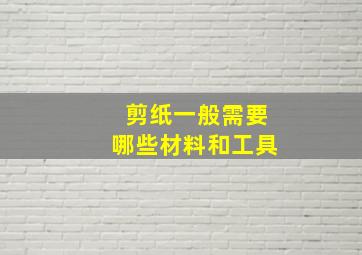 剪纸一般需要
哪些材料和工具